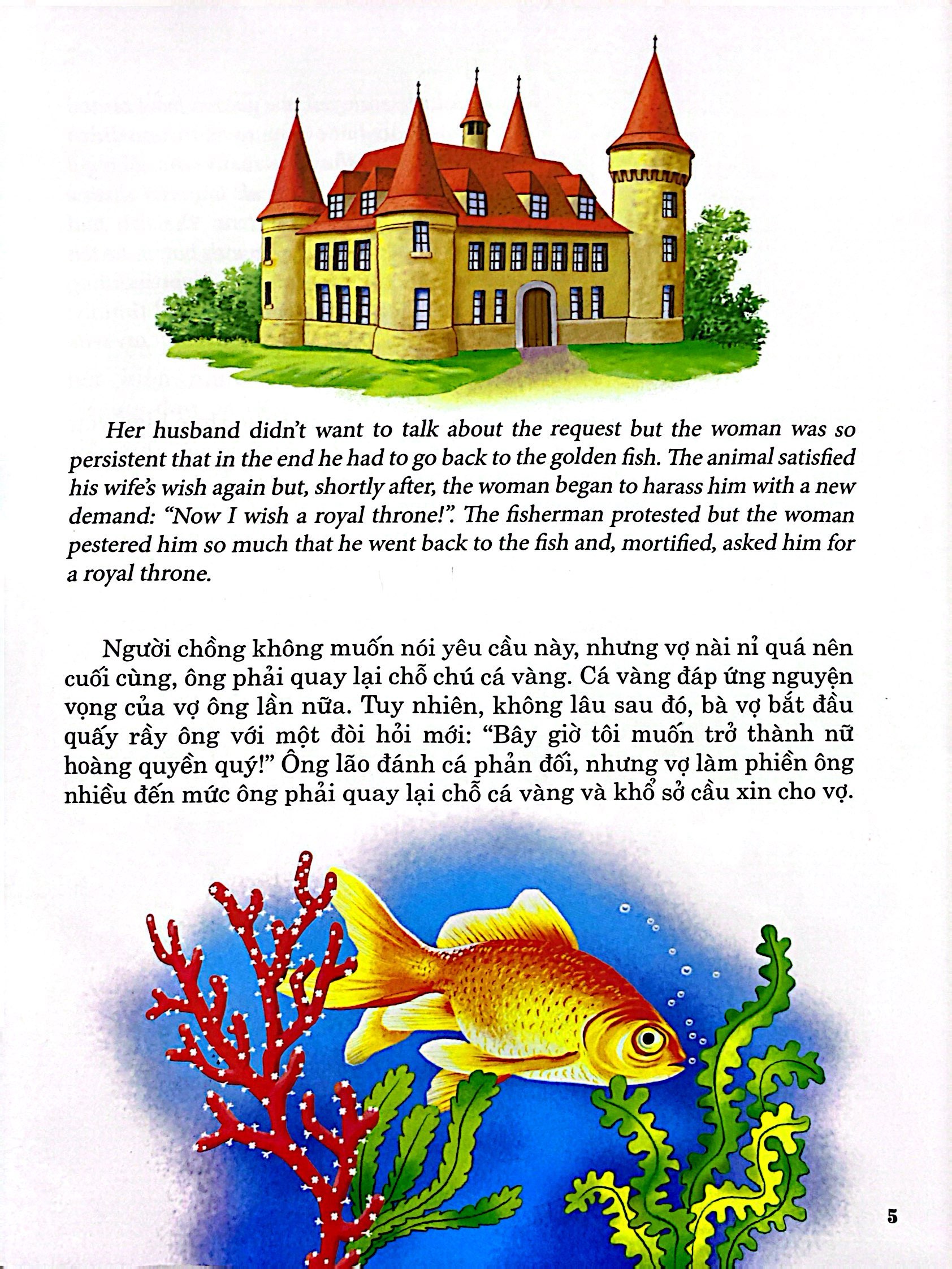 Her husband didn't want to talk about the request but the woman was so persistent that in the end he had to go back to the golden fish. The animal satisfied his wife's wish again but, shortly after, the woman began to harass him with a new demand: "Now I wish a royal throne!". The fisherman protested but the woman pestered him so much that he went back to the fish and, mortified, asked him for a royal throne.

Người chồng không muốn nói yêu cầu này, nhưng vợ nài nỉ quá nên cuối cùng, ông phải quay lại chỗ chú cá vàng. Cá vàng đáp ứng nguyện vọng của vợ ông lần nữa. Tuy nhiên, không lâu sau đó, bà vợ bắt đầu quấy rầy ông với một đòi hỏi mới: "Bây giờ tôi muốn trở thành nữ hoàng quyền quý!" Ông lão đánh cá phản đối, nhưng vợ làm phiền ông nhiều đến mức ông phải quay lại chỗ cá vàng và khổ sở cầu xin cho vợ.

5